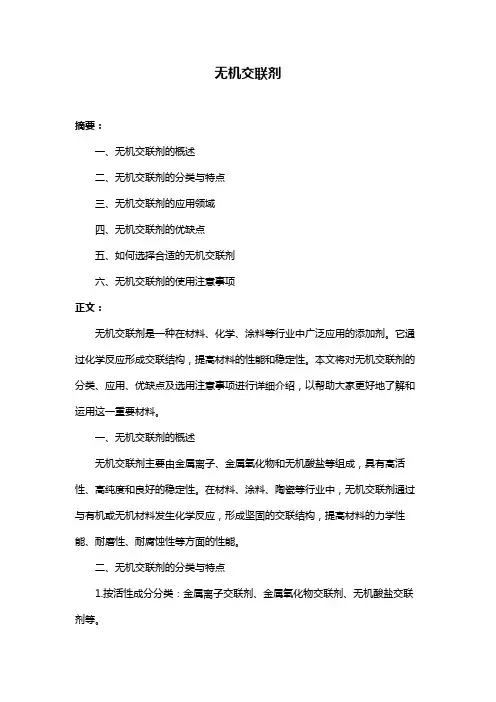 无机交联剂

摘要：

一、无机交联剂的概述

二、无机交联剂的分类与特点

三、无机交联剂的应用领域

四、无机交联剂的优缺点

五、如何选择合适的无机交联剂

六、无机交联剂的使用注意事项

正文：

无机交联剂是一种在材料、化学、涂料等行业中广泛应用的添加剂。它通过化学反应形成交联结构，提高材料的性能和稳定性。本文将对无机交联剂的分类、应用、优缺点及选用注意事项进行详细介绍，以帮助大家更好地了解和运用这一重要材料。

一、无机交联剂的概述

无机交联剂主要由金属离子、金属氧化物和无机酸盐等组成，具有高活性、高纯度和良好的稳定性。在材料、涂料、陶瓷等行业中，无机交联剂通过与有机或无机材料发生化学反应，形成坚固的交联结构，提高材料的力学性能、耐磨性、耐腐蚀性等方面的性能。

二、无机交联剂的分类与特点

1.按活性成分分类：金属离子交联剂、金属氧化物交联剂、无机酸盐交联剂等。